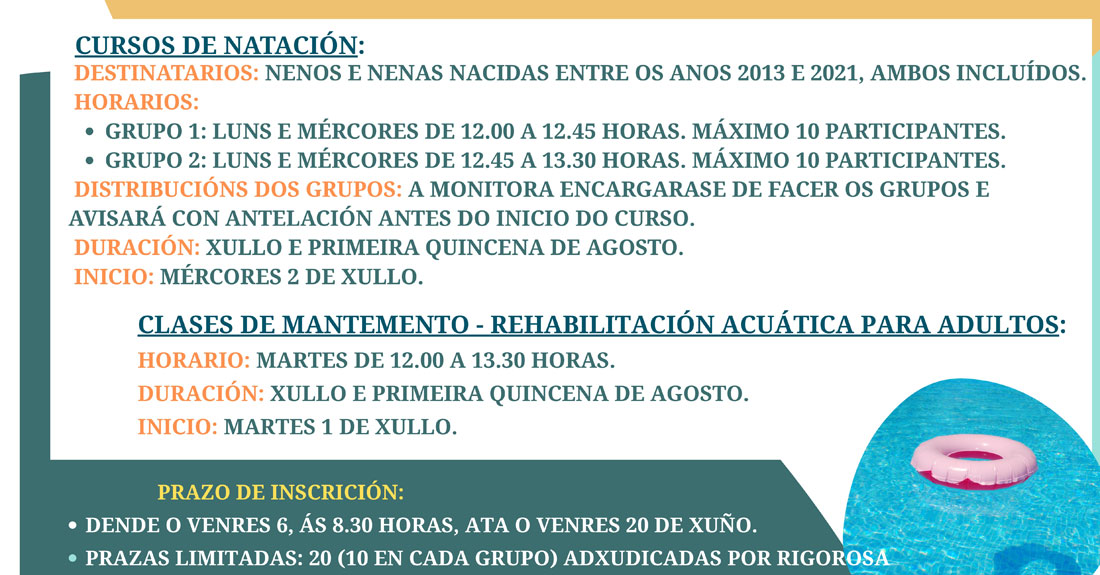 CURSOS DE NATACIÓN:
DESTINATARIOS: NENOS E NENAS NACIDAS ENTRE OS ANOS 2013 E 2021, AMBOS INCLUÍDOS.
HORARIOS:
• GRUPO 1: LUNS E MÉRCORES DE 12.00 A 12.45 HORAS. MÁXIMO 10 PARTICIPANTES.
• GRUPO 2: LUNS E MÉRCORES DE 12.45 A 13.30 HORAS. MÁXIMO 10 PARTICIPANTES.
DISTRIBUCIÓNS DOS GRUPOS: A MONITORA ENCARGARASE DE FACER OS GRUPOS E AVISARÁ CON ANTELACIÓN ANTES DO INICIO DO CURSO.
DURACIÓN: XULLO E PRIMEIRA QUINCENA DE AGOSTO.
INICIO: MÉRCORES 2 DE XULLO.

CLASES DE MANTEMENTO - REHABILITACIÓN ACUÁTICA PARA ADULTOS:
HORARIO: MARTES DE 12.00 A 13.30 HORAS.
DURACIÓN: XULLO E PRIMEIRA QUINCENA DE AGOSTO.
INICIO: MARTES 1 DE XULLO.

PRAZO DE INSCRICIÓN:
• DENDE O VENRES 6, ÁS 8.30 HORAS, ATA O VENRES 20 DE XUÑO.
• PRAZAS LIMITADAS: 20 (10 EN CADA GRUPO) ADXUDICADAS POR RIGOROSA